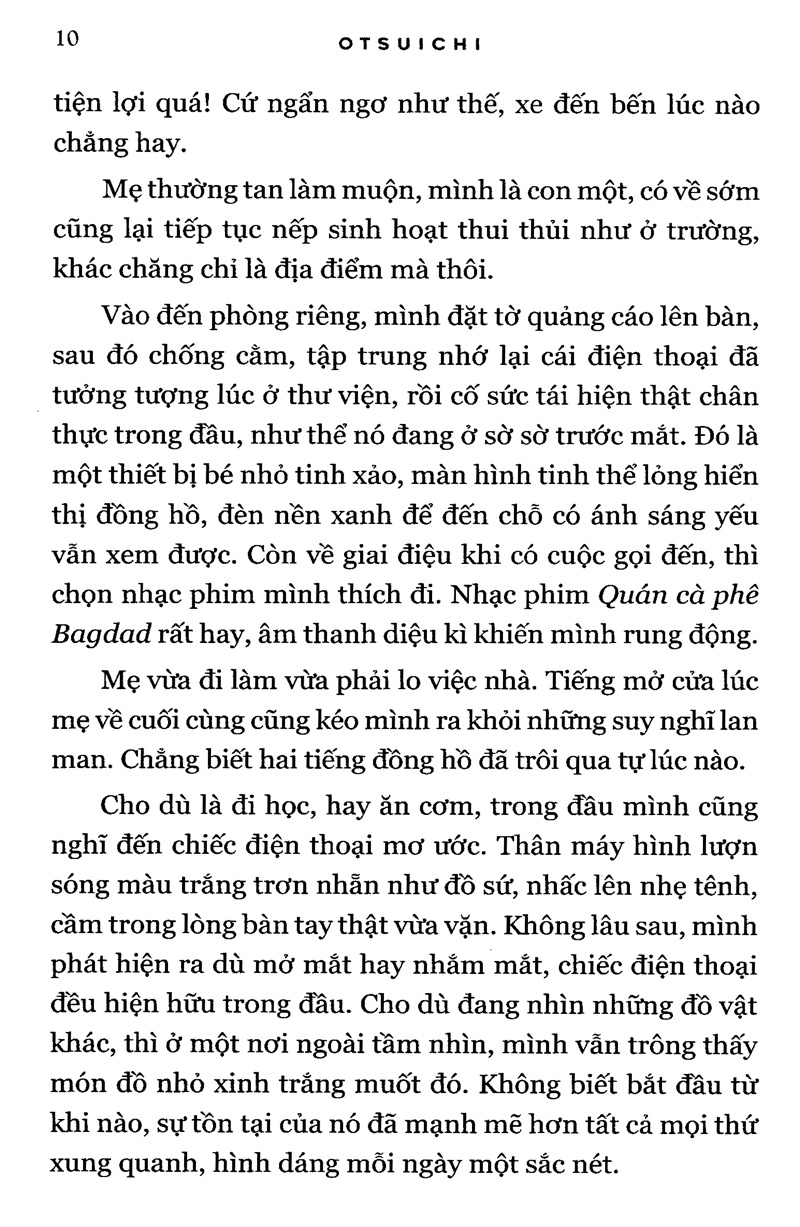 10 OTSUICHI

tiện lợi quá! Cứ ngẩn ngơ như thế, xe đến bến lúc nào chẳng hay.

Mẹ thường tan làm muộn, mình là con một, có về sớm cũng lại tiếp tục nếp sinh hoạt thui thủi như ở trường, khác chăng chỉ là địa điểm mà thôi.

Vào đến phòng riêng, mình đặt tờ quảng cáo lên bàn, sau đó chống cằm, tập trung nhớ lại cái điện thoại đã tưởng tượng lúc ở thư viện, rồi cố sức tái hiện thật chân thực trong đầu, như thể nó đang ở sờ sờ trước mắt. Đó là một thiết bị bé nhỏ tinh xảo, màn hình tinh thể lỏng hiển thị đồng hồ, đèn nền xanh để đến chỗ có ánh sáng yếu vẫn xem được. Còn về giai điệu khi có cuộc gọi đến, thì chọn nhạc phim mình thích đi. Nhạc phim Quán cà phê Bagdad rất hay, âm thanh diệu kì khiến mình rung động.

Mẹ vừa đi làm vừa phải lo việc nhà. Tiếng mở cửa lúc mẹ về cuối cùng cũng kéo mình ra khỏi những suy nghĩ lan man. Chẳng biết hai tiếng đồng hồ đã trôi qua tự lúc nào.

Cho dù là đi học, hay ăn cơm, trong đầu mình cũng nghĩ đến chiếc điện thoại mơ ước. Thân máy hình lượn sóng màu trắng trơn nhẵn như đồ sứ, nhấc lên nhẹ tênh, cầm trong lòng bàn tay thật vừa vặn. Không lâu sau, mình phát hiện ra dù mở mắt hay nhắm mắt, chiếc điện thoại đều hiện hữu trong đầu. Cho dù đang nhìn những đồ vật khác, thì ở một nơi ngoài tầm nhìn, mình vẫn trông thấy món đồ nhỏ xinh trắng muốt đó. Không biết bắt đầu từ khi nào, sự tồn tại của nó đã mạnh mẽ hơn tất cả mọi thứ xung quanh, hình dáng mỗi ngày một sắc nét.